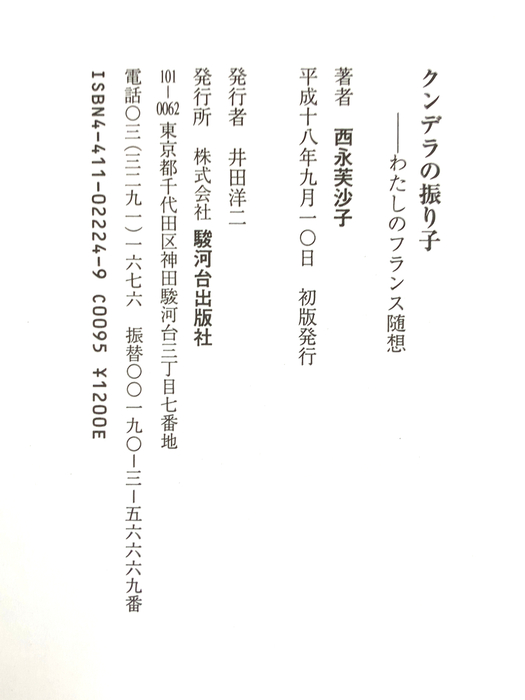 クンデラの振り子

——わたしのフランス随想

平成十八年九月一〇日　初版発行

著者　西永芙沙子

発行者　井田洋二

発行所　株式会社　駿河台出版社

101-0062 東京都千代田区神田駿河台三丁目七番地

電話〇三(三二九一)一六七六　振替〇〇一九〇-三-五六六六九番

ISBN4-411-02224-9 C0095 ¥1200E